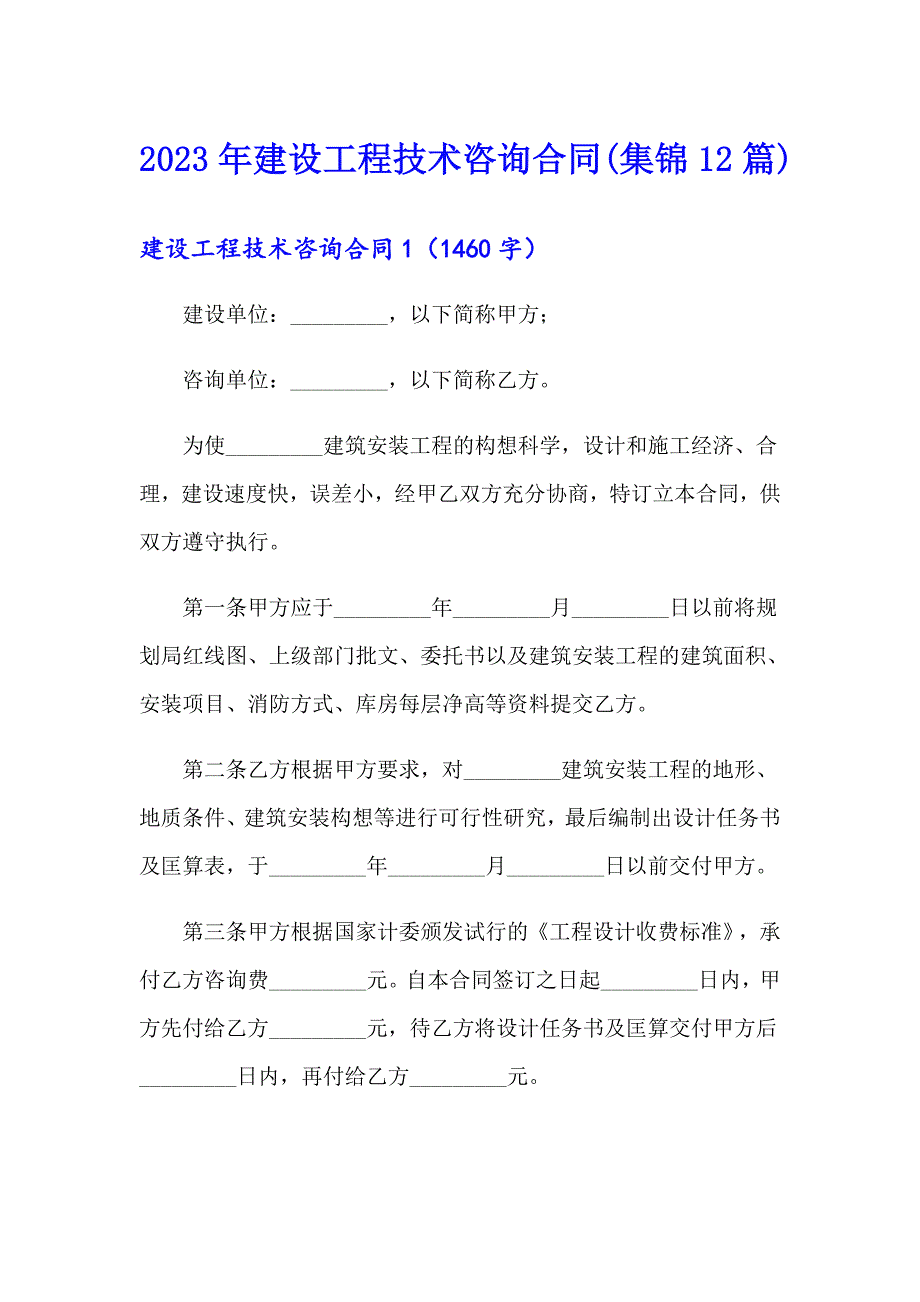 2023年建设工程技术咨询合同(集锦12篇)

建设工程技术咨询合同1（1460字）

建设单位：_________，以下简称甲方；

咨询单位：_________，以下简称乙方。

为使_________建筑安装工程的构想科学，设计和施工经济、合理，建设速度快，误差小，经甲乙双方充分协商，特订立本合同，供双方遵守执行。

第一条甲方应于_________年_________月_________日以前将规划局红线图、上级部门批文、委托书以及建筑安装工程的建筑面积、安装项目、消防方式、库房每层净高等资料提交乙方。

第二条乙方根据甲方要求，对_________建筑安装工程的地形、地质条件、建筑安装构想等进行可行性研究，最后编制出设计任务书及匡算表，于_________年_________月_________日以前交付甲方。

第三条甲方根据国家计委颁发试行的《工程设计收费标准》，承付乙方咨询费_________元。自本合同签订之日起_________日内，甲方先付给乙方_________元，待乙方将设计任务书及匡算交付甲方后_________日内，再付给乙方_________元。